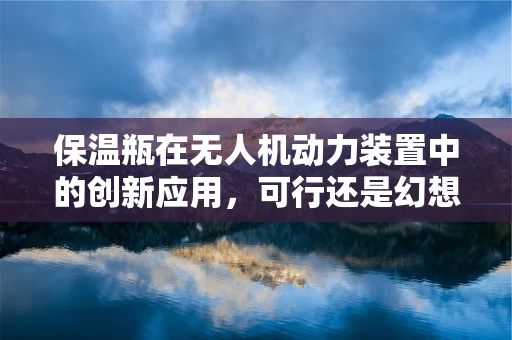 保温瓶在无人机动力装置中的创新应用，可行还是幻想